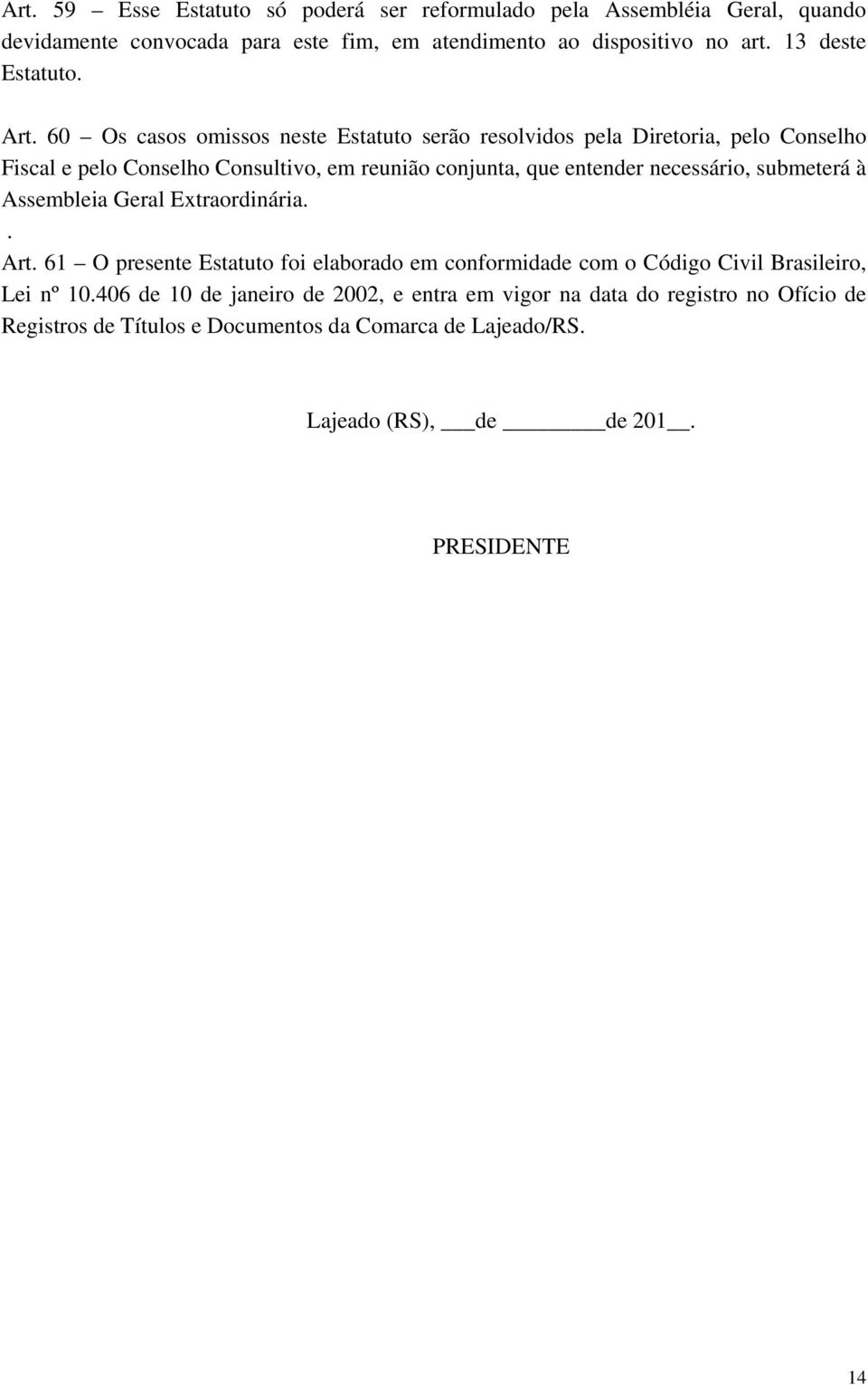 Art. 59 – Esse Estatuto só poderá ser reformulado pela Assembléia Geral, quando devidamente convocada para este fim, em atendimento ao dispositivo no art. 13 deste Estatuto.

Art. 60 – Os casos omissos neste Estatuto serão resolvidos pela Diretoria, pelo Conselho Fiscal e pelo Conselho Consultivo, em reunião conjunta, que entender necessário, submeterá à Assembleia Geral Extraordinária.
.
Art. 61 – O presente Estatuto foi elaborado em conformidade com o Código Civil Brasileiro, Lei nº 10.406 de 10 de janeiro de 2002, e entra em vigor na data do registro no Ofício de Registros de Títulos e Documentos da Comarca de Lajeado/RS.

Lajeado (RS), ___de ________de 201__.

PRESIDENTE

14